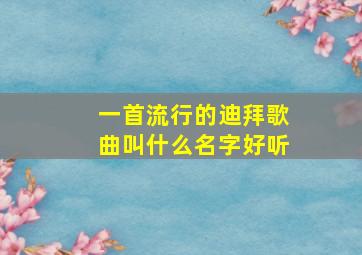 一首流行的迪拜歌曲叫什么名字好听